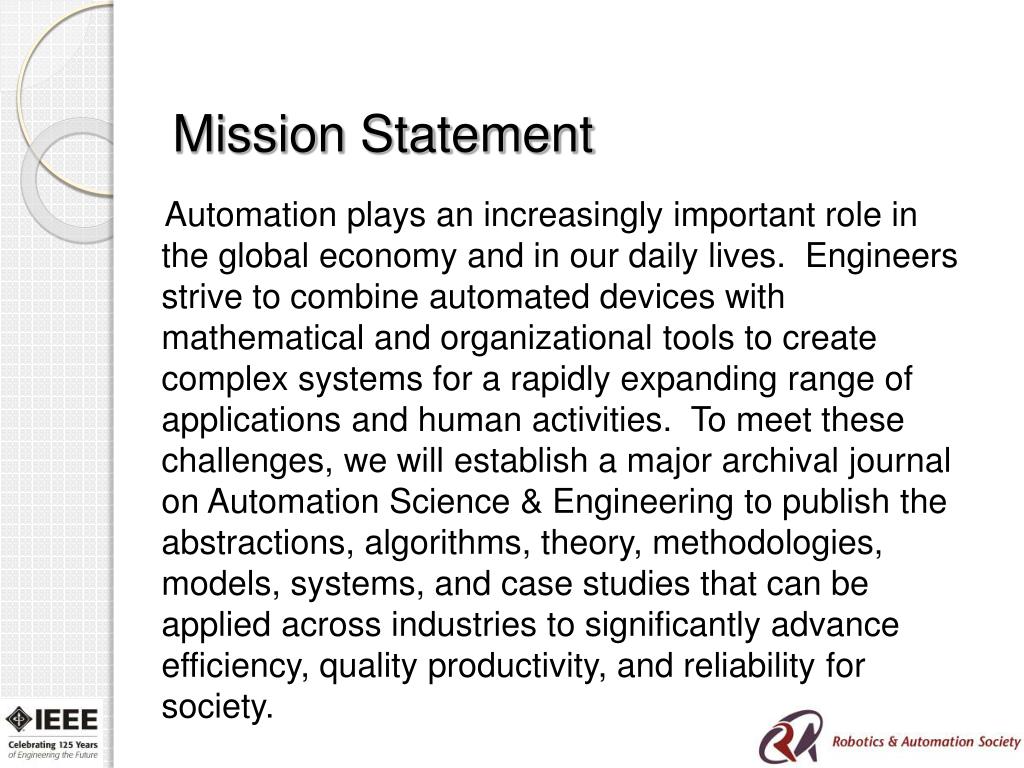 Mission Statement

Automation plays an increasingly important role in the global economy and in our daily lives. Engineers strive to combine automated devices with mathematical and organizational tools to create complex systems for a rapidly expanding range of applications and human activities. To meet these challenges, we will establish a major archival journal on Automation Science & Engineering to publish the abstractions, algorithms, theory, methodologies, models, systems, and case studies that can be applied across industries to significantly advance efficiency, quality productivity, and reliability for society.

IEEE
Celebrating 125 Years of Engineering the Future

Robotics & Automation Society